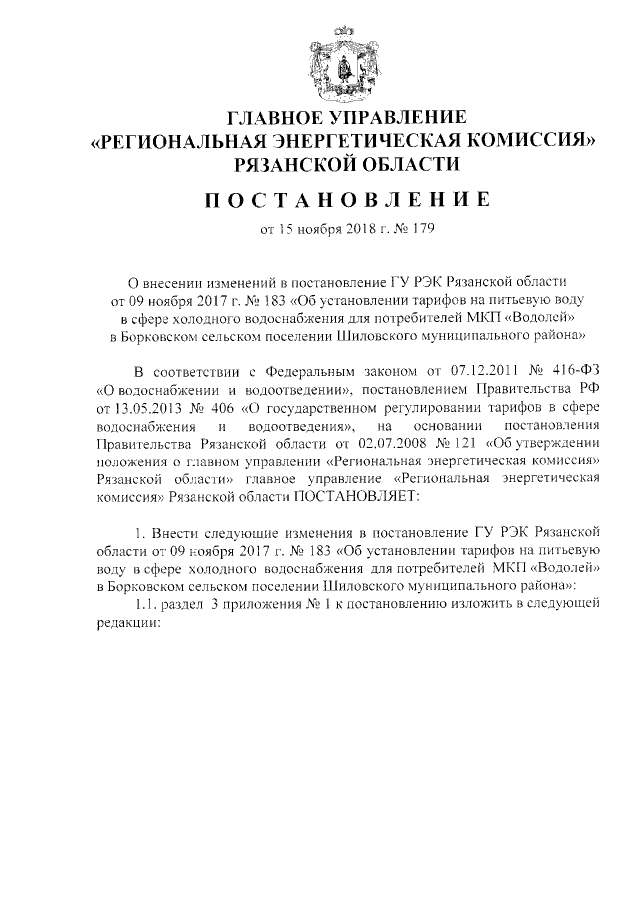 ГЛАВНОЕ УПРАВЛЕНИЕ
«РЕГИОНАЛЬНАЯ ЭНЕРГЕТИЧЕСКАЯ КОМИССИЯ»
РЯЗАНСКОЙ ОБЛАСТИ

ПОСТАНОВЛЕНИЕ

от 15 ноября 2018 г. № 179

О внесении изменений в постановление ГУ РЭК Рязанской области от 09 ноября 2017 г. № 183 «Об установлении тарифов на питьевую воду в сфере холодного водоснабжения для потребителей МКП «Водолей» в Борковском сельском поселении Шиловского муниципального района»

В соответствии с Федеральным законом от 07.12.2011 № 416-ФЗ «О водоснабжении и водоотведении», постановлением Правительства РФ от 13.05.2013 № 406 «О государственном регулировании тарифов в сфере водоснабжения и водоотведения», на основании постановления Правительства Рязанской области от 02.07.2008 № 121 «Об утверждении положения о главном управлении «Региональная энергетическая комиссия» Рязанской области» главное управление «Региональная энергетическая комиссия» Рязанской области ПОСТАНОВЛЯЕТ:

1. Внести следующие изменения в постановление ГУ РЭК Рязанской области от 09 ноября 2017 г. № 183 «Об установлении тарифов на питьевую воду в сфере холодного водоснабжения для потребителей МКП «Водолей» в Борковском сельском поселении Шиловского муниципального района»:

1.1. раздел 3 приложения № 1 к постановлению изложить в следующей редакции: